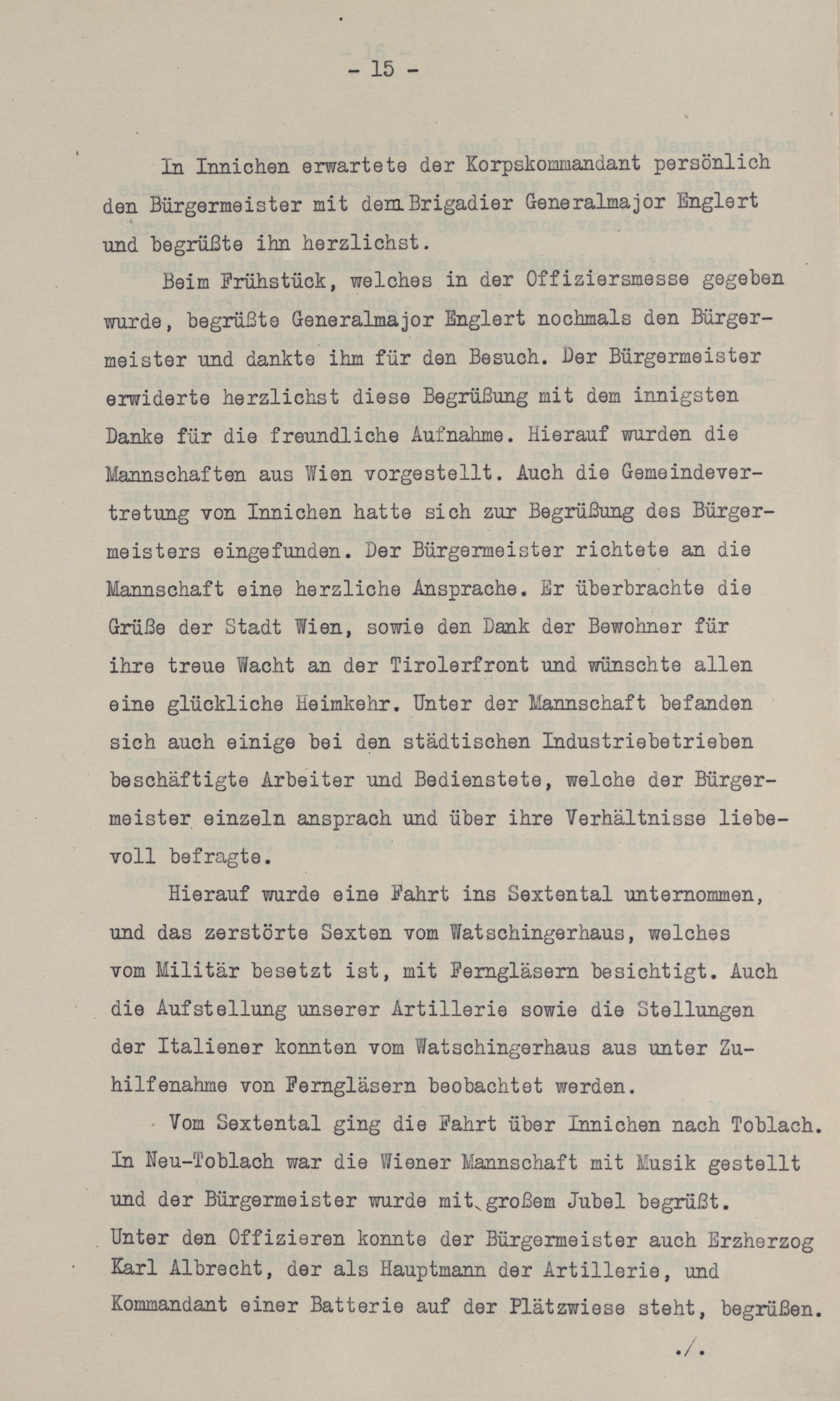 - 15 -

In Innichen erwartete der Korpskommandant persönlich den Bürgermeister mit dem Brigadier Generalmajor Englert und begrüßte ihn herzlichst.

Beim Frühstück, welches in der Offiziersmesse gegeben wurde, begrüßte Generalmajor Englert nochmals den Bürgermeister und dankte ihm für den Besuch. Der Bürgermeister erwiderte herzlichst diese Begrüßung mit dem innigsten Danke für die freundliche Aufnahme. Hierauf wurden die Mannschaften aus Wien vorgestellt. Auch die Gemeindevertretung von Innichen hatte sich zur Begrüßung des Bürgermeisters eingefunden. Der Bürgermeister richtete an die Mannschaft eine herzliche Ansprache. Er überbrachte die Grüße der Stadt Wien, sowie den Dank der Bewohner für ihre treue Wacht an der Tirolerfront und wünschte allen eine glückliche Heimkehr. Unter der Mannschaft befanden sich auch einige bei den städtischen Industriebetrieben beschäftigte Arbeiter und Bedienstete, welche der Bürgermeister einzeln ansprach und über ihre Verhältnisse liebevoll befragte.

Hierauf wurde eine Fahrt ins Sextental unternommen, und das zerstörte Sexten vom Watschingerhaus, welches vom Militär besetzt ist, mit Ferngläsern besichtigt. Auch die Aufstellung unserer Artillerie sowie die Stellungen der Italiener konnten vom Watschingerhaus aus unter Zuhilfenahme von Ferngläsern beobachtet werden.

Vom Sextental ging die Fahrt über Innichen nach Toblach. In Neu-Toblach war die Wiener Mannschaft mit Musik gestellt und der Bürgermeister wurde mit großem Jubel begrüßt. Unter den Offizieren konnte der Bürgermeister auch Erzherzog Karl Albrecht, der als Hauptmann der Artillerie, und Kommandant einer Batterie auf der Plätzwiese steht, begrüßen.

./.